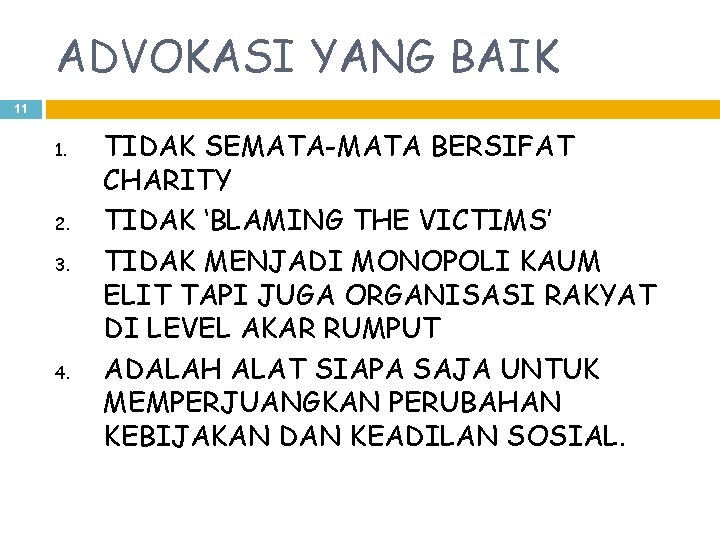 ADVOKASI YANG BAIK

11

1. TIDAK SEMATA-MATA BERSIFAT CHARITY
2. TIDAK 'BLAMING THE VICTIMS'
3. TIDAK MENJADI MONOPOLI KAUM ELIT TAPI JUGA ORGANISASI RAKYAT DI LEVEL AKAR RUMPUT
4. ADALAH ALAT SIAPA SAJA UNTUK MEMPERJUANGKAN PERUBAHAN KEBIJAKAN DAN KEADILAN SOSIAL.